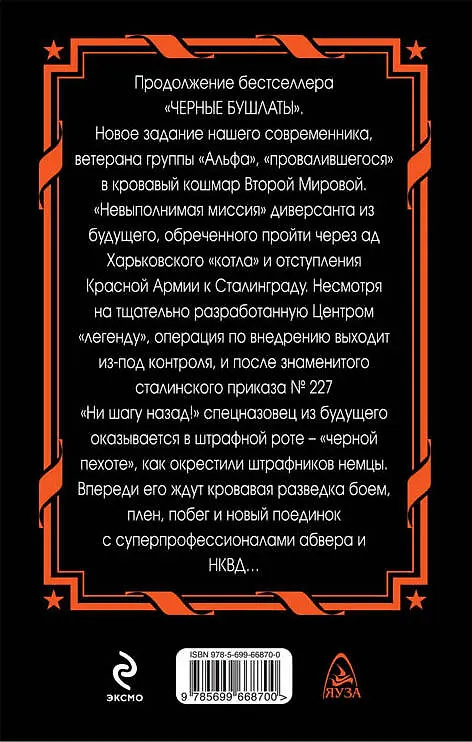 Продолжение бестселлера «ЧЕРНЫЕ БУШЛАТЫ».

Новое задание нашего современника, ветерана группы «Альфа», «провалившегося» в кровавый кошмар Второй Мировой. «Невыполнимая миссия» диверсанта из будущего, обреченного пройти через ад Харьковского «котла» и отступления Красной Армии к Сталинграду. Несмотря на тщательно разработанную Центром «легенду», операция по внедрению выходит из-под контроля, и после знаменитого сталинского приказа № 227 «Ни шагу назад!» спецназовец из будущего оказывается в штрафной роте – «черной пехоте», как окрестили штрафников немцы. Впереди его ждут кровавая разведка боем, плен, побег и новый поединок с суперпрофессионалами абвера и НКВД...

ЭКСМО

ISBN 978-5-699-66870-0

9 785699 668700 >

ЯУЗА